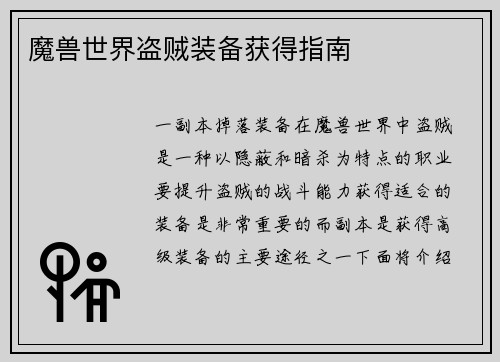 魔兽世界盗贼装备获得指南

一副本掉落装备在魔兽世界中盗贼是一种以隐蔽和暗杀为特点的职业要提升盗贼的战斗能力获得适合的装备是非常重要的而副本是获得高级装备的主要途径之一下面将介绍